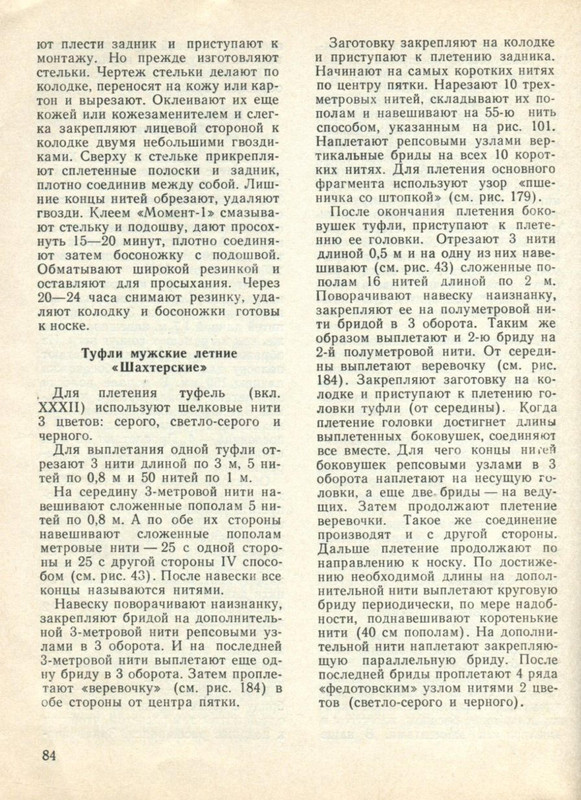 ют плести задник и приступают к монтажу. Но прежде изготовляют стельки. Чертеж стельки делают по колодке, переносят на кожу или картон и вырезают. Оклеивают их еще кожей или кожезаменителем и слегка закрепляют лицевой стороной к колодке двумя небольшими гвоздиками. Сверху к стельке прикрепляют сплетенные полоски и задник, плотно соединив между собой. Лишние концы нитей обрезают, удаляют гвозди. Клеем «Момент-1» смазывают стельку и подошву, дают просохнуть 15—20 минут, плотно соединяют затем босоножку с подошвой. Обматывают широкой резинкой и оставляют для просыхания. Через 20—24 часа снимают резинку, удаляют колодку и босоножки готовы к носке.

Туфли мужские летние «Шахтерские»

Для плетения туфель (вкл. XXXII) используют шелковые нити 3 цветов: серого, светло-серого и черного.

Для выплетания одной туфли отрезают 3 нити длиной по 3 м, 5 нитей по 0,8 м и 50 нитей по 1 м.

На середину 3-метровой нити навешивают сложенные пополам 5 нитей по 0,8 м. А по обе их стороны навешивают сложенные пополам метровые нити — 25 с одной стороны и 25 с другой стороны IV способом (см. рис. 43). После навески все концы называются нитями.

Навеску поворачивают наизнанку, закрепляют бридой на дополнительной 3-метровой нити репсовыми узлами в 3 оборота. И на последней 3-метровой нити выплетают еще одну бриду в 3 оборота. Затем проплетают «веревочку» (см. рис. 184) в обе стороны от центра пятки.

Заготовку закрепляют на колодке и приступают к плетению задника. Начинают на самых коротких нитях по центру пятки. Нарезают 10 трехметровых нитей, складывают их пополам и навешивают на 55-ю нить способом, указанным на рис. 101. Наплетают репсовыми узлами вертикальные бриды на всех 10 коротких нитях. Для плетения основного фрагмента используют узор «пшеничка со штопкой» (см. рис. 179).

После окончания плетения боковушек туфли, приступают к плетению ее головки. Отрезают 3 нити длиной 0,5 м и на одну из них навешивают (см. рис. 43) сложенные пополам 16 нитей длиной по 2 м. Поворачивают навеску наизнанку, закрепляют ее на полуметровой нити бридой в 3 оборота. Таким же образом выплетают и 2-ю бриду на 2-й полуметровой нити. От середины выплетают веревочку (см. рис. 184). Закрепляют заготовку на колодке и приступают к плетению головки туфли (от середины). Когда плетение головки достигнет длины выплетенных боковушек, соединяют все вместе. Для чего концы нитей боковушек репсовыми узлами в 3 оборота наплетают на несущую головки, а еще две бриды — на ведущих. Затем продолжают плетение веревочки. Такое же соединение производят и с другой стороны. Дальше плетение продолжают по направлению к носку. По достижению необходимой длины на дополнительной нити выплетают круговую бриду периодически, по мере надобности, поднавешивают коротенькие нити (40 см пополам). На дополнительной нити наплетают закрепляющую параллельную бриду. После последней бриды проплетают 4 ряда «федотовским» узлом нитями 2 цветов (светло-серого и черного).

84